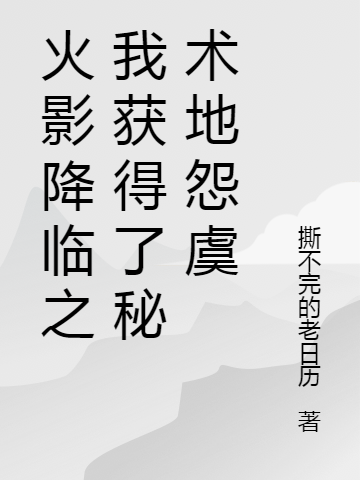 火影降临之我获得了秘术地怨虞

撕不完的老日历 著